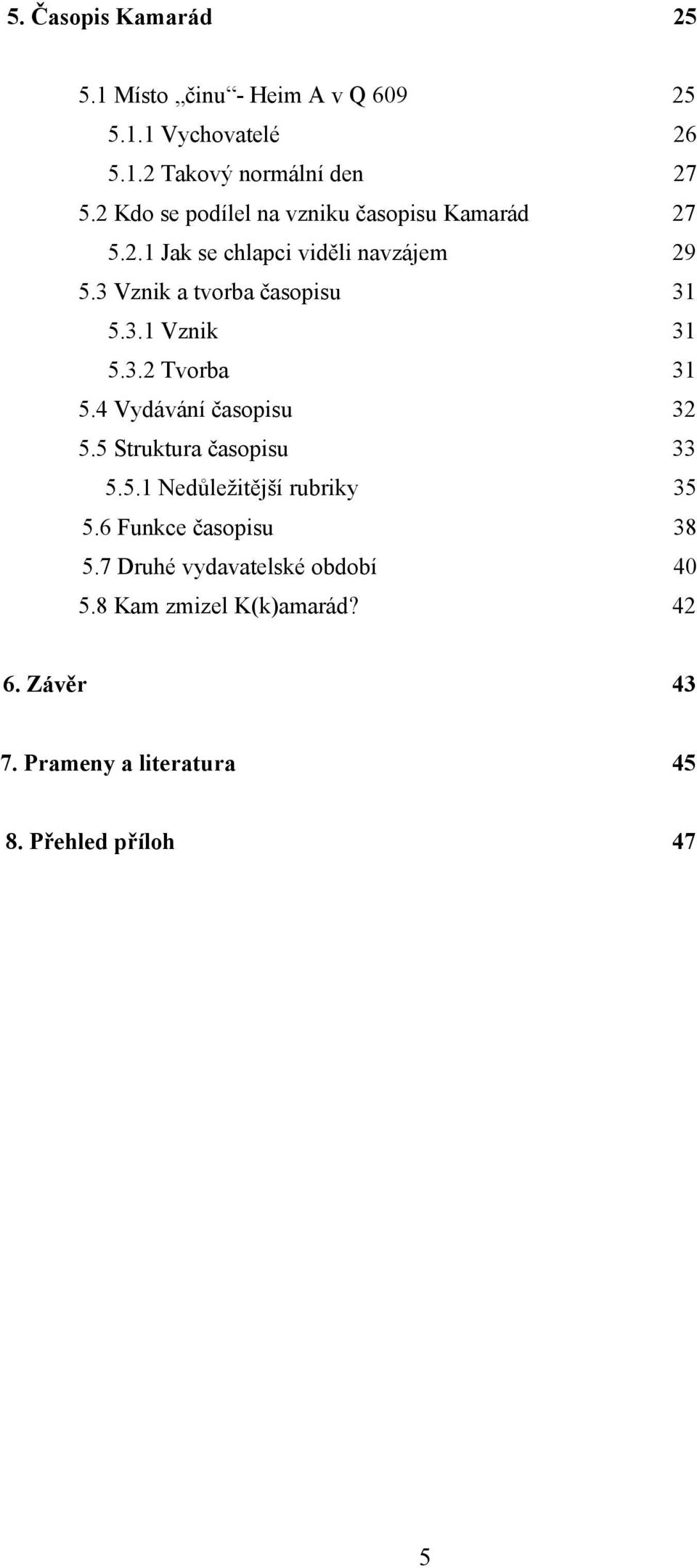 5. Časopis Kamarád 25

5.1 Místo „činu“- Heim A v Q 609 25

5.1.1 Vychovatelé 26

5.1.2 Takový normální den 27

5.2 Kdo se podílel na vzniku časopisu Kamarád 27

5.2.1 Jak se chlapci viděli navzájem 29

5.3 Vznik a tvorba časopisu 31

5.3.1 Vznik 31

5.3.2 Tvorba 31

5.4 Vydávání časopisu 32

5.5 Struktura časopisu 33

5.5.1 Nedůležitější rubriky 35

5.6 Funkce časopisu 38

5.7 Druhé vydavatelské období 40

5.8 Kam zmizel K(k)amarád? 42

6. Závěr 43

7. Prameny a literatura 45

8. Přehled příloh 47

5